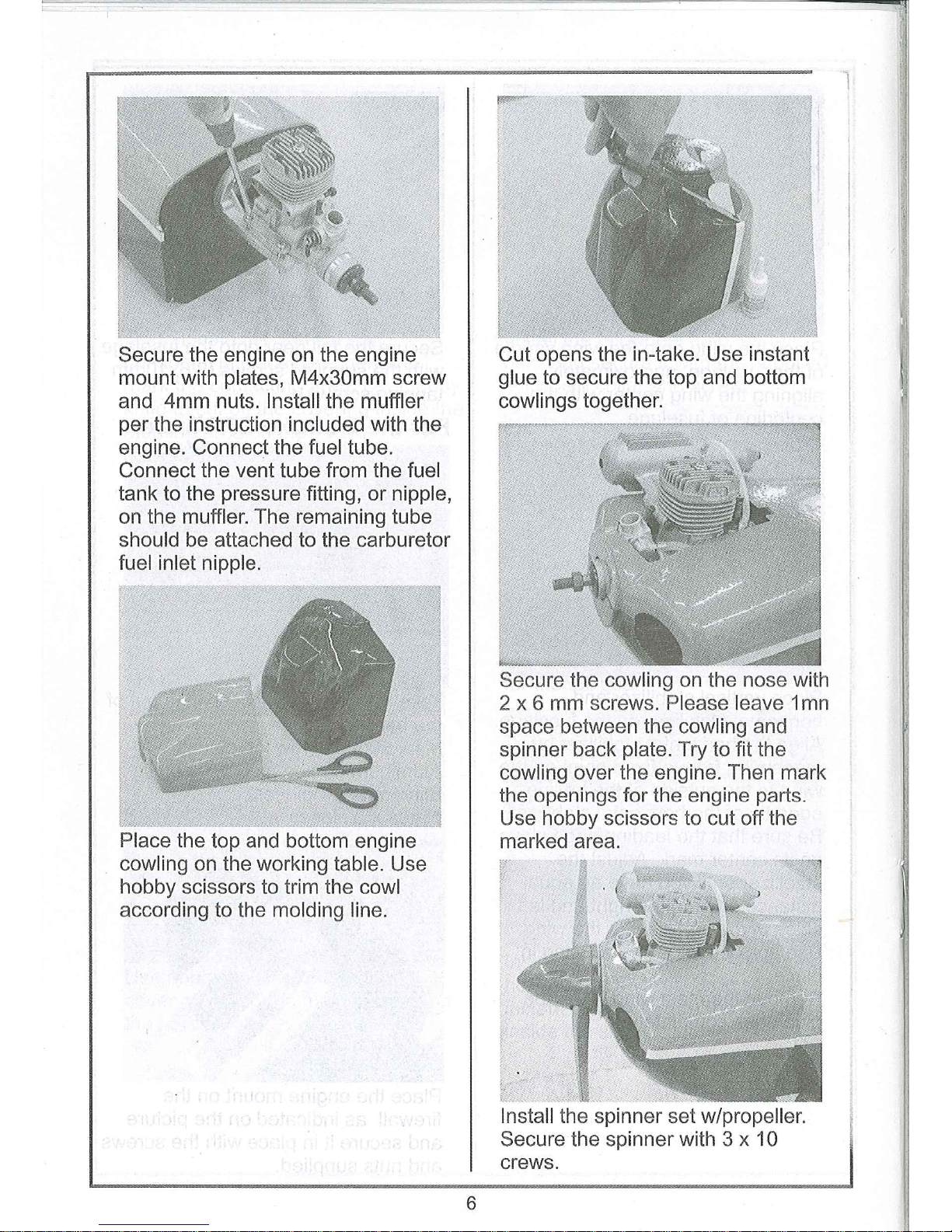 Secure the engine on the engine mount with plates, M4x30mm screw and 4mm nuts. Install the muffler per the instruction included with the engine. Connect the fuel tube. Connect the vent tube from the fuel tank to the pressure fitting, or nipple, on the muffler. The remaining tube should be attached to the carburetor fuel inlet nipple.

Place the top and bottom engine cowling on the working table. Use hobby scissors to trim the cowl according to the molding line.

Cut opens the in-take. Use instant glue to secure the top and bottom cowlings together.

Secure the cowling on the nose with 2 x 6 mm screws. Please leave 1mn space between the cowling and spinner back plate. Try to fit the cowling over the engine. Then mark the openings for the engine parts. Use hobby scissors to cut off the marked area.

Install the spinner set w/propeller. Secure the spinner with 3 x 10 crews.

6